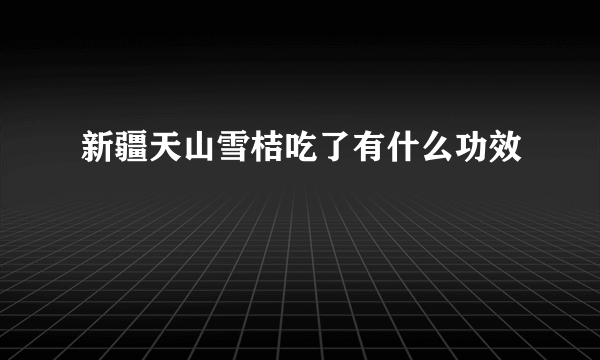 新疆天山雪桔吃了有什么功效